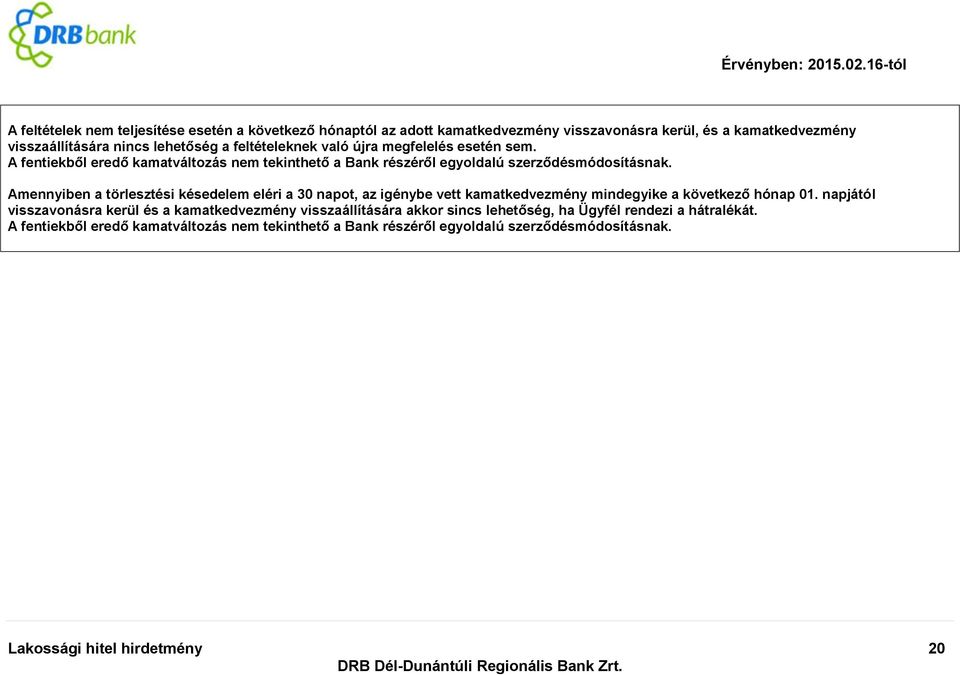 DRBbank

Érvényben: 2015.02.16-tól

A feltételek nem teljesítése esetén a következő hónaptól az adott kamatkedvezmény visszavonásra kerül, és a kamatkedvezmény visszaállítására nincs lehetőség a feltételeknek való újra megfelelés esetén sem.
A fentiekből eredő kamatváltozás nem tekinthető a Bank részéről egyoldalú szerződésmódosításnak.

Amennyiben a törlesztési késedelem eléri a 30 napot, az igénybe vett kamatkedvezmény mindegyike a következő hónap 01. napjától visszavonásra kerül és a kamatkedvezmény visszaállítására akkor sincs lehetőség, ha Ügyfél rendezi a hátralékát.
A fentiekből eredő kamatváltozás nem tekinthető a Bank részéről egyoldalú szerződésmódosításnak.

Lakossági hitel hirdetmény

20

DRB Dél-Dunántúli Regionális Bank Zrt.